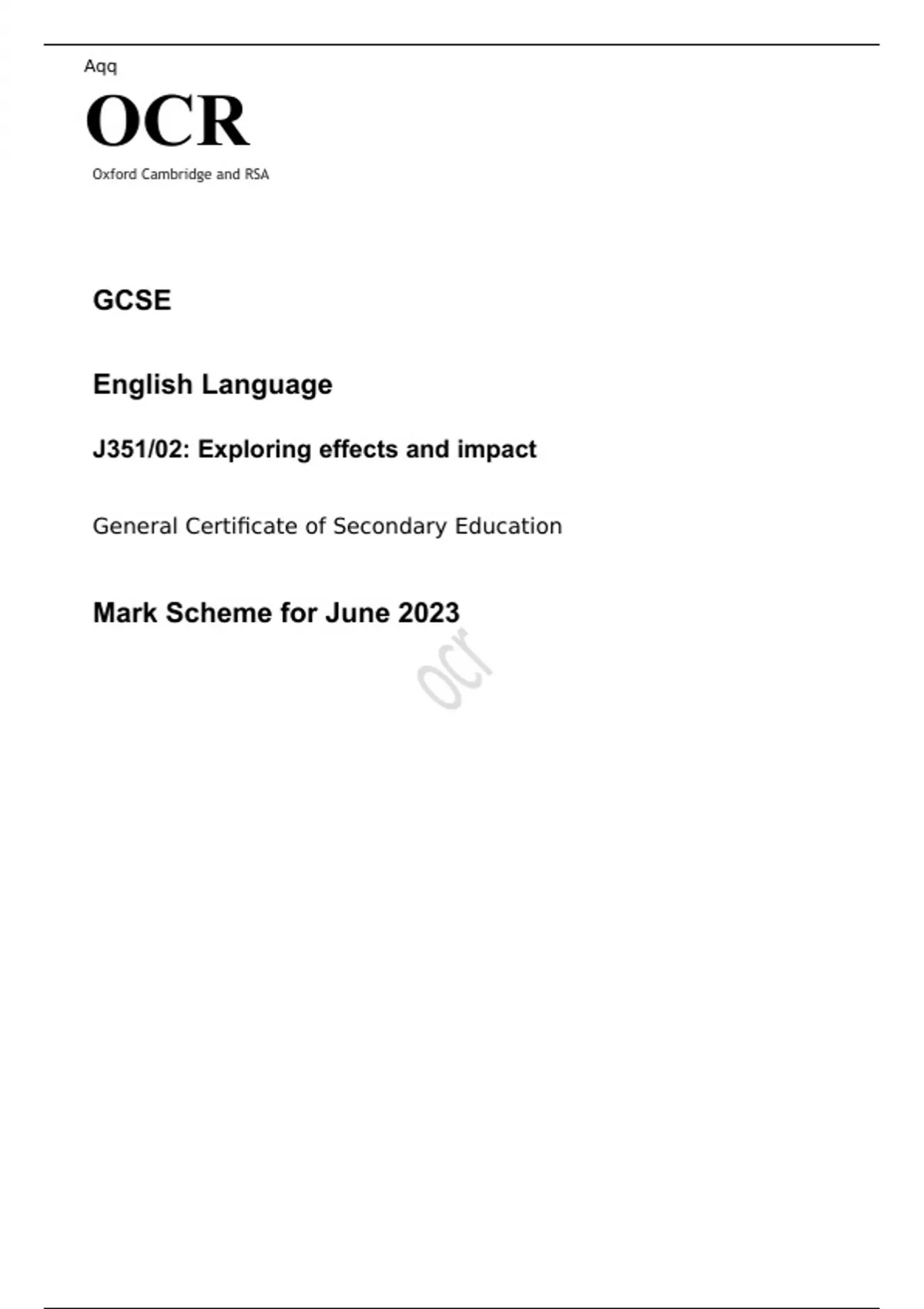 Aqq

OCR

Oxford Cambridge and RSA

GCSE

English Language

J351/02: Exploring effects and impact

General Certificate of Secondary Education

Mark Scheme for June 2023

ocr